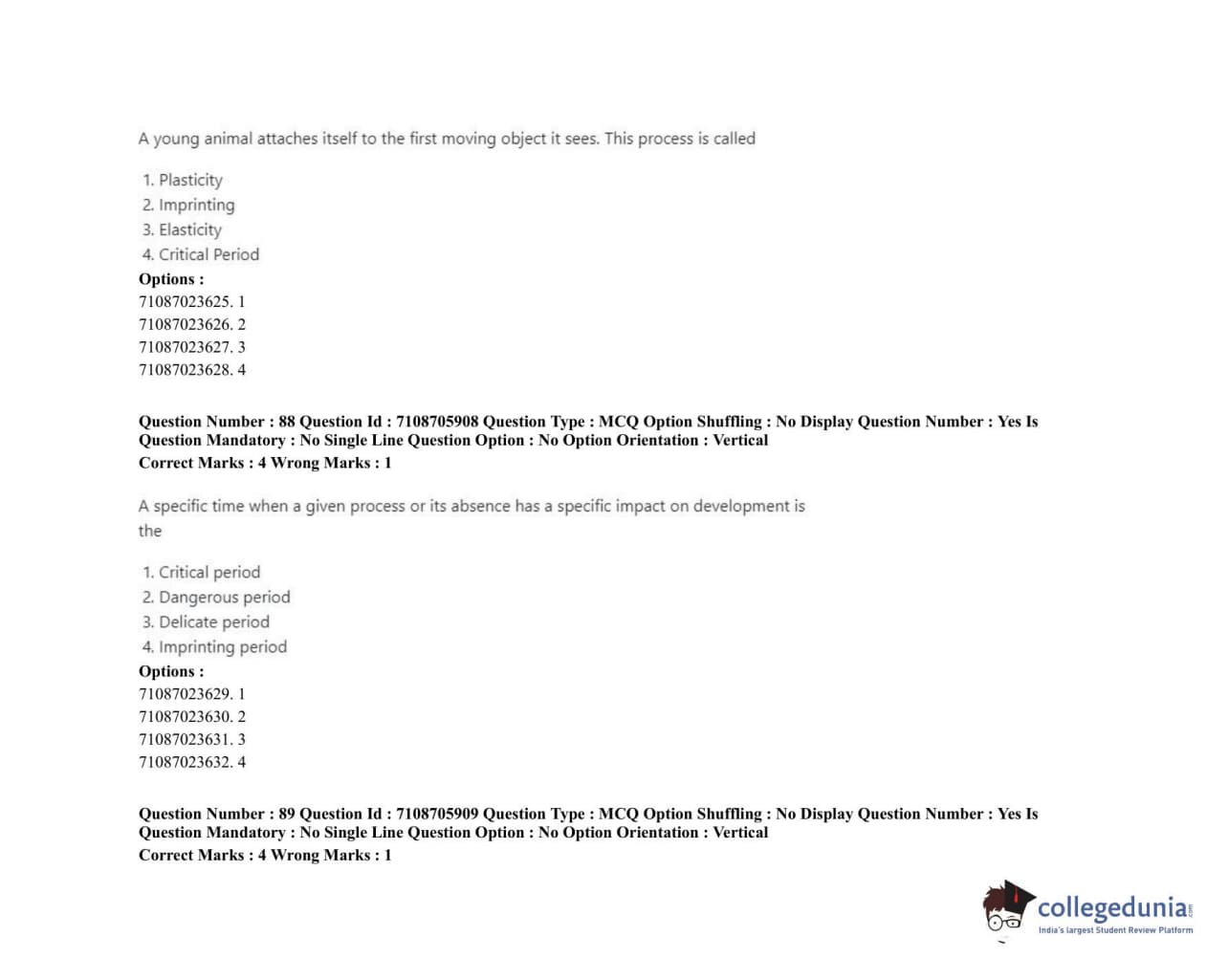 A young animal attaches itself to the first moving object it sees. This process is called

1. Plasticity
2. Imprinting
3. Elasticity
4. Critical Period

Options :
71087023625. 1
71087023626. 2
71087023627. 3
71087023628. 4

Question Number : 88 Question Id : 7108705908 Question Type : MCQ Option Shuffling : No Display Question Number : Yes Is Question Mandatory : No Single Line Question Option : No Option Orientation : Vertical
Correct Marks : 4 Wrong Marks : 1

A specific time when a given process or its absence has a specific impact on development is the

1. Critical period
2. Dangerous period
3. Delicate period
4. Imprinting period

Options :
71087023629. 1
71087023630. 2
71087023631. 3
71087023632. 4

Question Number : 89 Question Id : 7108705909 Question Type : MCQ Option Shuffling : No Display Question Number : Yes Is Question Mandatory : No Single Line Question Option : No Option Orientation : Vertical
Correct Marks : 4 Wrong Marks : 1

collegedunia.com
India's largest Student Review Platform